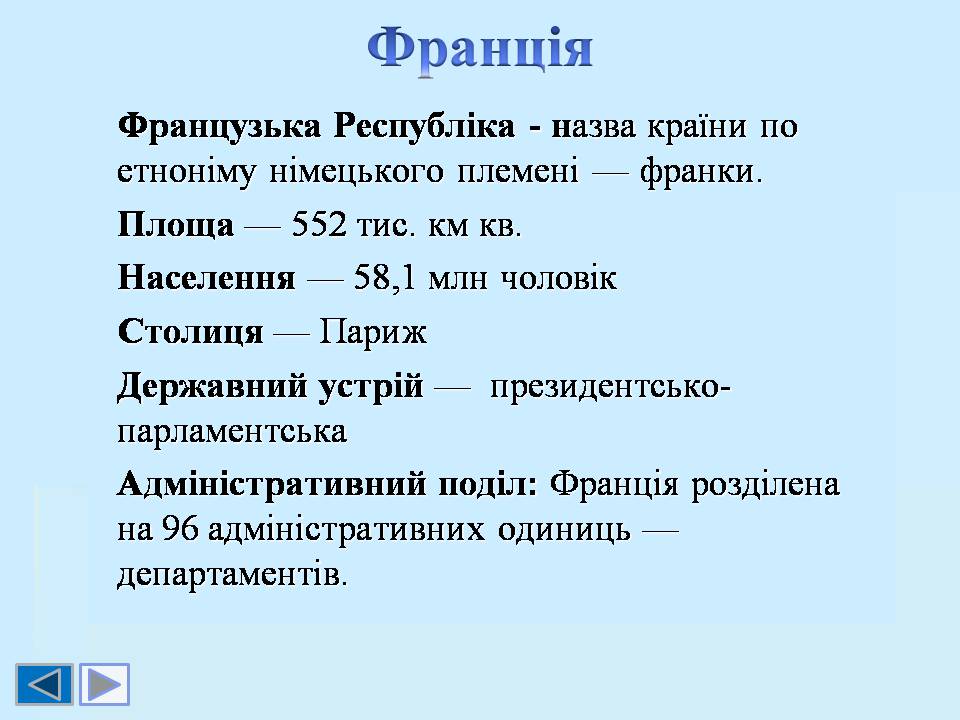 Франція

Французька Республіка - назва країни по етноніму німецького племені — франки.

Площа — 552 тис. км кв.

Населення — 58,1 млн чоловік

Столиця — Париж

Державний устрій — президентсько-парламентська

Адміністративний поділ: Франція розділена на 96 адміністративних одиниць — департаментів.